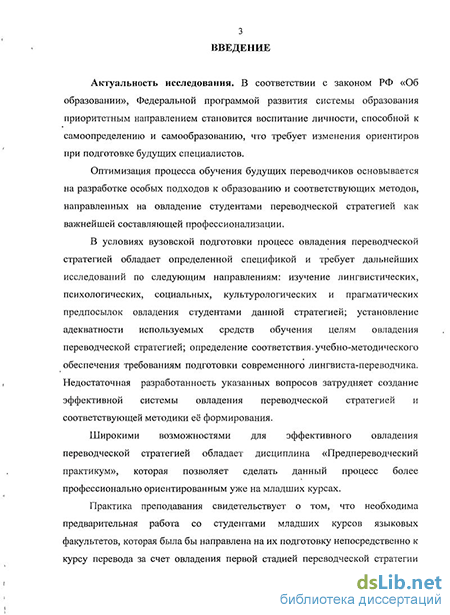 3
ВВЕДЕНИЕ

Актуальность исследования. В соответствии с законом РФ «Об образовании», Федеральной программой развития системы образования приоритетным направлением становится воспитание личности, способной к самоопределению и самообразованию, что требует изменения ориентиров при подготовке будущих специалистов.

Оптимизация процесса обучения будущих переводчиков основывается на разработке особых подходов к образованию и соответствующих методов, направленных на овладение студентами переводческой стратегией как важнейшей составляющей профессионализации.

В условиях вузовской подготовки процесс овладения переводческой стратегией обладает определенной спецификой и требует дальнейших исследований по следующим направлениям: изучение лингвистических, психологических, социальных, культурологических и прагматических предпосылок овладения студентами данной стратегией; установление адекватности используемых средств обучения целям овладения переводческой стратегией; определение соответствия учебно-методического обеспечения требованиям подготовки современного лингвиста-переводчика. Недостаточная разработанность указанных вопросов затрудняет создание эффективной системы овладения переводческой стратегией и соответствующей методики её формирования.

Широкими возможностями для эффективного овладения переводческой стратегией обладает дисциплина «Предпереводческий практикум», которая позволяет сделать данный процесс более профессионально ориентированным уже на младших курсах.

Практика преподавания свидетельствует о том, что необходима предварительная работа со студентами младших курсов языковых факультетов, которая была бы направлена на их подготовку непосредственно к курсу перевода за счет овладения первой стадией переводческой стратегии

dsLib.net
библиотека диссертаций